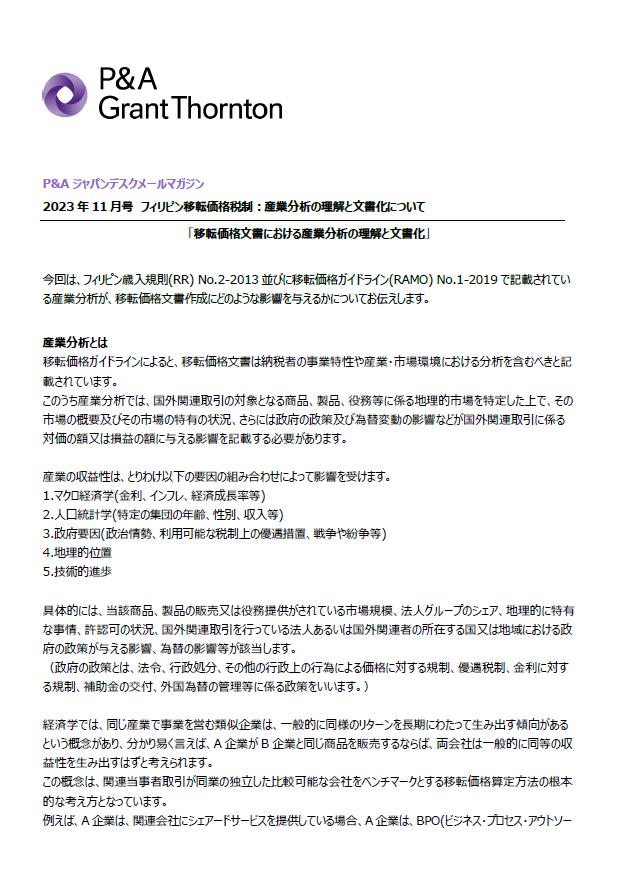 P&A
Grant Thornton

P&A ジャパンデスクメールマガジン
2023 年 11 月号 フィリピン移転価格税制：産業分析の理解と文書化について

「移転価格文書における産業分析の理解と文書化」

今回は、フィリピン歳入規則(RR) No.2-2013 並びに移転価格ガイドライン(RAMO) No.1-2019 で記載されている産業分析が、移転価格文書作成にどのような影響を与えるかについてお伝えします。

産業分析とは
移転価格ガイドラインによると、移転価格文書は納税者の事業特性や産業・市場環境における分析を含むべきと記載されています。
このうち産業分析では、国外関連取引の対象となる商品、製品、役務等に係る地理的市場を特定した上で、その市場の概要及びその市場の特有の状況、さらには政府の政策及び為替変動の影響などが国外関連取引に係る対価の額又は損益の額に与える影響を記載する必要があります。

産業の収益性は、とりわけ以下の要因の組み合わせによって影響を受けます。
1.マクロ経済学(金利、インフレ、経済成長率等)
2.人口統計学(特定の集団の年齢、性別、収入等)
3.政府要因(政治情勢、利用可能な税制上の優遇措置、戦争や紛争等)
4.地理的位置
5.技術的進歩

具体的には、当該商品、製品の販売又は役務提供がされている市場規模、法人グループのシェア、地理的に特有な事情、許認可の状況、国外関連取引を行っている法人あるいは国外関連者の所在する国又は地域における政府の政策が与える影響、為替の影響等が該当します。
（政府の政策とは、法令、行政処分、その他の行政上の行為による価格に対する規制、優遇税制、金利に対する規制、補助金の交付、外国為替の管理等に係る政策をいいます。）

経済学では、同じ産業で事業を営む類似企業は、一般的に同様のリターンを長期にわたって生み出す傾向があるという概念があり、分かり易く言えば、A 企業が B 企業と同じ商品を販売するならば、両会社は一般的に同等の収益性を生み出すはずと考えられます。
この概念は、関連当事者取引が同業の独立した比較可能な会社をベンチマークとする移転価格算定方法の根本的な考え方となっています。
例えば、A 企業は、関連会社にシェアードサービスを提供している場合、A 企業は、BPO(ビジネス・プロセス・アウトソー